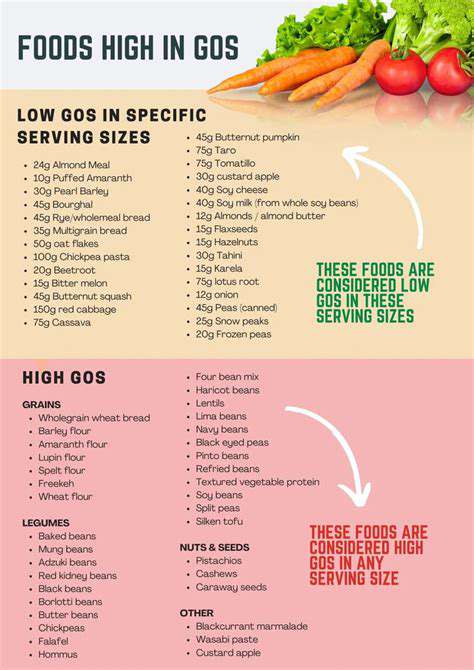 FOODS HIGH IN GOS

LOW GOS IN SPECIFIC SERVING SIZES

- 24g Almond Meal
- 10g Puffed Amaranth
- 30g Pearl Barley
- 45g Bourghal
- 45g Rye/wholemeal bread
- 35g Multigrain bread
- 50g oat flakes
- 100g Chickpea pasta
- 20g Beetroot
- 15g Bitter melon
- 45g Butternut squash
- 150g red cabbage
- 75g Cassava

- 45g Butternut pumpkin
- 75g Taro
- 75g Tomatillo
- 30g custard apple
- 40g Soy cheese
- 40g Soy milk (from whole soy beans)
- 12g Almonds / almond butter
- 15g Flaxseeds
- 15g Hazelnuts
- 30g Tahini
- 15g Karela
- 75g lotus root
- 12g onion
- 45g Peas (canned)
- 25g Snow peaks
- 20g Frozen peas

THESE FOODS ARE CONSIDERED LOW GOS IN THESE SERVING SIZES

HIGH GOS

GRAINS
- Wholegrain wheat bread
- Barley flour
- Amaranth flour
- Lupin flour
- Spelt flour
- Freekeh
- Wheat flour

LEGUMES
- Baked beans
- Mung beans
- Adzuki beans
- Red kidney beans
- Black beans
- Borlotti beans
- Butter beans
- Chickpeas
- Falafel
- Hommus

- Four bean mix
- Haricot beans
- Lentils
- Lima beans
- Navy beans
- Black eyed peas
- Pinto beans
- Refried beans
- Textured vegetable protein
- Soy beans
- Split peas
- Silken tofu

NUTS & SEEDS
- Pistachios
- Cashews
- Caraway seeds

OTHER
- Blackcurrant marmalade
- Wasabi paste
- Custard apple

THESE FOODS ARE CONSIDERED HIGH GOS IN ANY SERVING SIZE